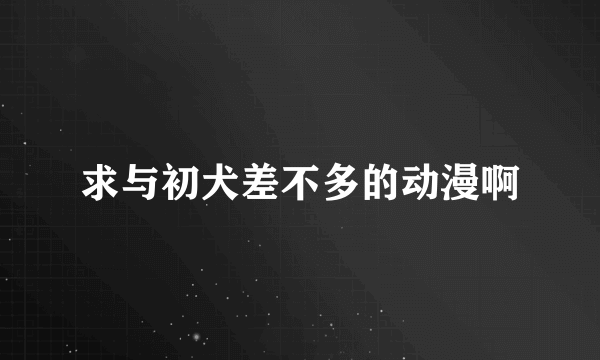 求与初犬差不多的动漫啊